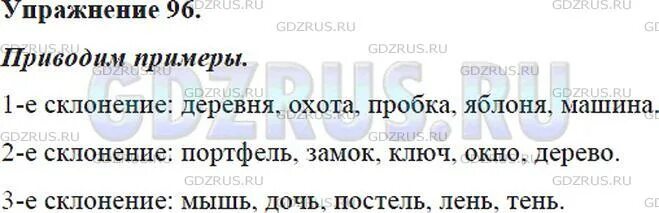 Упражнение 96.

Приводим примеры.

1-е склонение: деревня, охота, пробка, яблоня, машина.

2-е склонение: портфель, замок, ключ, окно, дерево.

3-е склонение: мышь, дочь, постель, лень, тень.

GDZRUS.RU